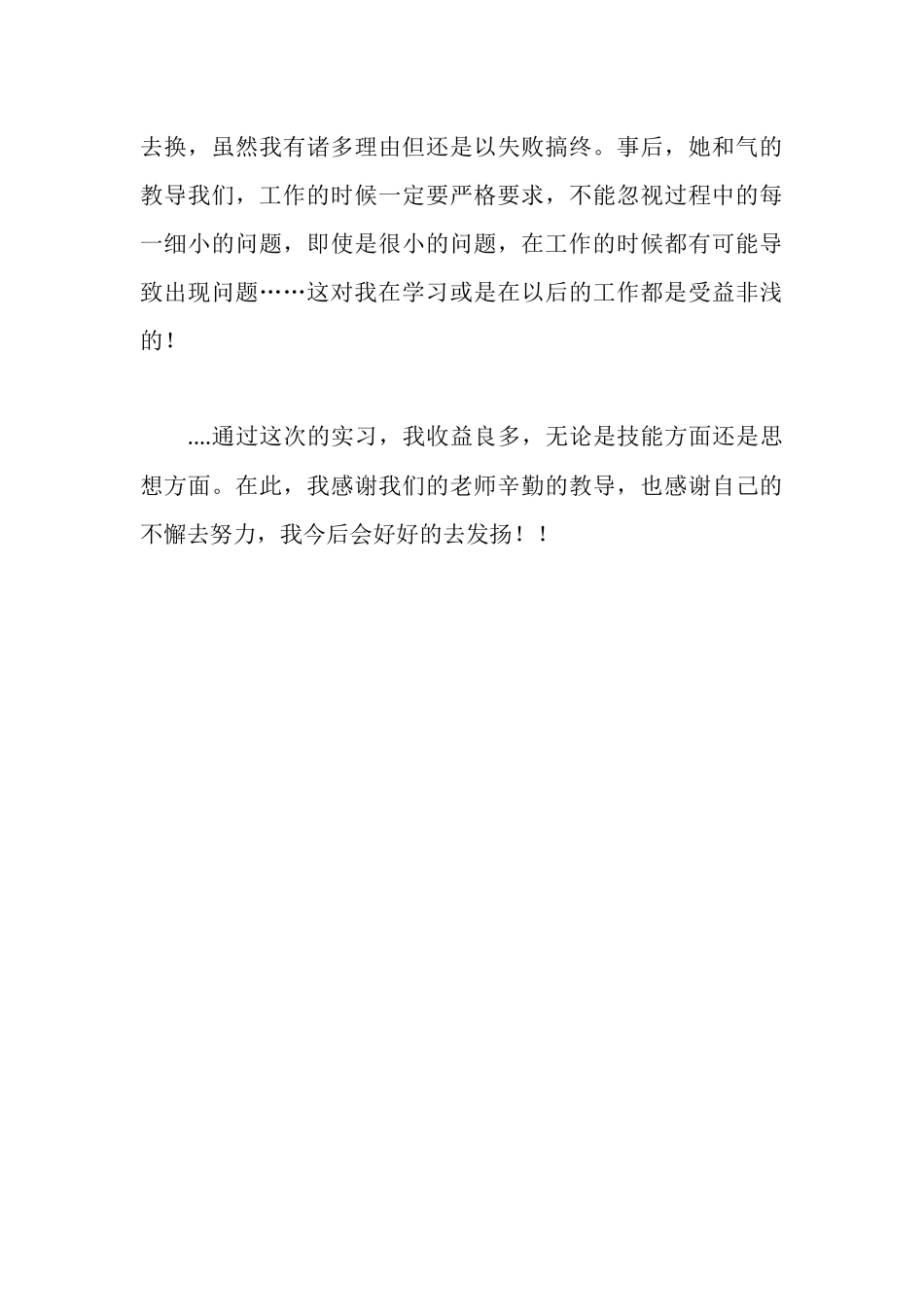 去换，虽然我有诸多理由但还是以失败搞终。事后，她和气的教导我们，工作的时候一定要严格要求，不能忽视过程中的每一细小的问题，即使是很小的问题，在工作的时候都有可能导致出现问题……这对我在学习或是在以后的工作都是受益非浅的！

....通过这次的实习，我收益良多，无论是技能方面还是思想方面。在此，我感谢我们的老师辛勤的教导，也感谢自己的不懈去努力，我今后会好好的去发扬！！